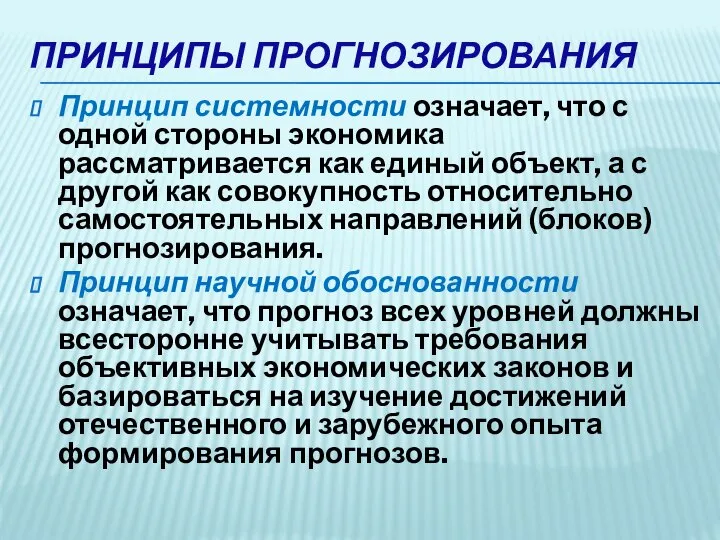 ПРИНЦИПЫ ПРОГНОЗИРОВАНИЯ

Принцип системности означает, что с одной стороны экономика рассматривается как единый объект, а с другой как совокупность относительно самостоятельных направлений (блоков) прогнозирования.

Принцип научной обоснованности означает, что прогноз всех уровней должны всесторонне учитывать требования объективных экономических законов и базироваться на изучение достижений отечественного и зарубежного опыта формирования прогнозов.